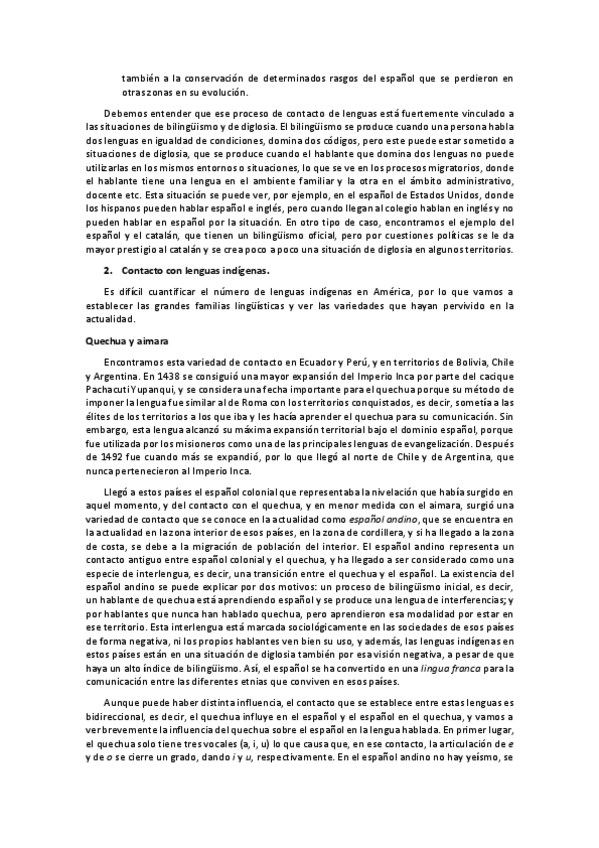 también a la conservación de determinados rasgos del español que se perdieron en otras zonas en su evolución.

Debemos entender que ese proceso de contacto de lenguas está fuertemente vinculado a las situaciones de bilingüismo y de diglosia. El bilingüismo se produce cuando una persona habla dos lenguas en igualdad de condiciones, domina dos códigos, pero este puede estar sometido a situaciones de diglosia, que se produce cuando el hablante que domina dos lenguas no puede utilizarlas en los mismos entornos o situaciones, lo que se ve en los procesos migratorios, donde el hablante tiene una lengua en el ambiente familiar y la otra en el ámbito administrativo, docente etc. Esta situación se puede ver, por ejemplo, en el español de Estados Unidos, donde los hispanos pueden hablar español e inglés, pero cuando llegan al colegio hablan en inglés y no pueden hablar en español por la situación. En otro tipo de caso, encontramos el ejemplo del español y el catalán, que tienen un bilingüismo oficial, pero por cuestiones políticas se le da mayor prestigio al catalán y se crea poco a poco una situación de diglosia en algunos territorios.

2. Contacto con lenguas indígenas.

Es difícil cuantificar el número de lenguas indígenas en América, por lo que vamos a establecer las grandes familias lingüísticas y ver las variedades que hayan pervivido en la actualidad.

Quechua y aimara

Encontramos esta variedad de contacto en Ecuador y Perú, y en territorios de Bolivia, Chile y Argentina. En 1438 se consiguió una mayor expansión del Imperio Inca por parte del cacique Pachacuti Yupanqui, y se considera una fecha importante para el quechua porque su método de imponer la lengua fue similar al de Roma con los territorios conquistados, es decir, sometía a las élites de los territorios a los que iba y les hacía aprender el quechua para su comunicación. Sin embargo, esta lengua alcanzó su máxima expansión territorial bajo el dominio español, porque fue utilizada por los misioneros como una de las principales lenguas de evangelización. Después de 1492 fue cuando más se expandió, por lo que llegó al norte de Chile y de Argentina, que nunca pertenecieron al Imperio Inca.

Llegó a estos países el español colonial que representaba la nivelación que había surgido en aquel momento, y del contacto con el quechua, y en menor medida con el aimara, surgió una variedad de contacto que se conoce en la actualidad como español andino, que se encuentra en la actualidad en la zona interior de esos países, en la zona de cordillera, y si ha llegado a la zona de costa, se debe a la migración de población del interior. El español andino representa un contacto antiguo entre español colonial y el quechua, y ha llegado a ser considerado como una especie de interlengua, es decir, una transición entre el quechua y el español. La existencia del español andino se puede explicar por dos motivos: un proceso de bilingüismo inicial, es decir, un hablante de quechua está aprendiendo español y se produce una lengua de interferencias; y por hablantes que nunca han hablado quechua, pero aprendieron esa modalidad por estar en ese territorio. Esta interlengua está marcada sociológicamente en las sociedades de esos países de forma negativa, ni los propios hablantes ven bien su uso, y además, las lenguas indígenas en estos países están en una situación de diglosia también por esa visión negativa, a pesar de que haya un alto índice de bilingüismo. Así, el español se ha convertido en una lingua franca para la comunicación entre las diferentes etnias que conviven en esos países.

Aunque puede haber distinta influencia, el contacto que se establece entre estas lenguas es bidireccional, es decir, el quechua influye en el español y el español en el quechua, y vamos a ver brevemente la influencia del quechua sobre el español en la lengua hablada. En primer lugar, el quechua solo tiene tres vocales (a, i, u) lo que causa que, en ese contacto, la articulación de e y de o se cierre un grado, dando i y u, respectivamente. En el español andino no hay yeísmo, se